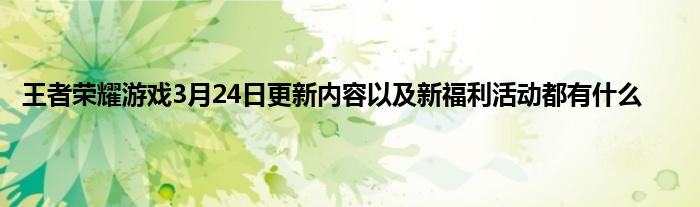 王者荣耀游戏3月24日更新内容以及新福利活动都有什么